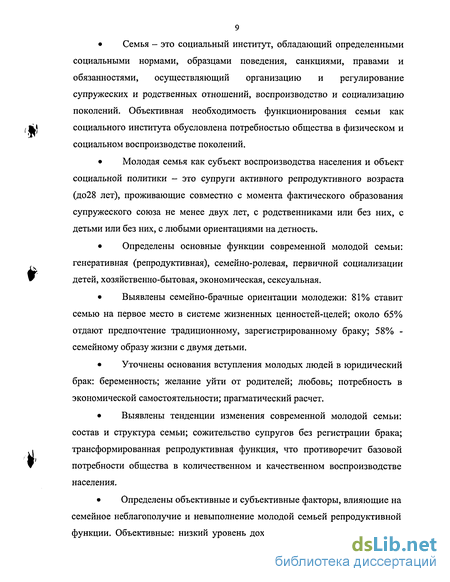 9

• Семья – это социальный институт, обладающий определенными социальными нормами, образцами поведения, санкциями, правами и обязанностями, осуществляющий организацию и регулирование супружеских и родственных отношений, воспроизводство и социализацию поколений. Объективная необходимость функционирования семьи как социального института обусловлена потребностью общества в физическом и социальном воспроизводстве поколений.

• Молодая семья как субъект воспроизводства населения и объект социальной политики – это супруги активного репродуктивного возраста (до28 лет), проживающие совместно с момента фактического образования супружеского союза не менее двух лет, с родственниками или без них, с детьми или без них, с любыми ориентациями на детность.

• Определены основные функции современной молодой семьи: генеративная (репродуктивная), семейно-ролевая, первичной социализации детей, хозяйственно-бытовая, экономическая, сексуальная.

• Выявлены семейно-брачные ориентации молодежи: 81% ставит семью на первое место в системе жизненных ценностей-целей; около 65% отдают предпочтение традиционному, зарегистрированному браку; 58% - семейному образу жизни с двумя детьми.

• Уточнены основания вступления молодых людей в юридический брак: беременность; желание уйти от родителей; любовь; потребность в экономической самостоятельности; прагматический расчет.

• Выявлены тенденции изменения современной молодой семьи: состав и структура семьи; сожительство супругов без регистрации брака; трансформированная репродуктивная функция, что противоречит базовой потребности общества в количественном и качественном воспроизводстве населения.

• Определены объективные и субъективные факторы, влияющие на семейное неблагополучие и невыполнение молодой семьей репродуктивной функции. Объективные: низкий уровень дох

dsLib.net
библиотека диссертаций